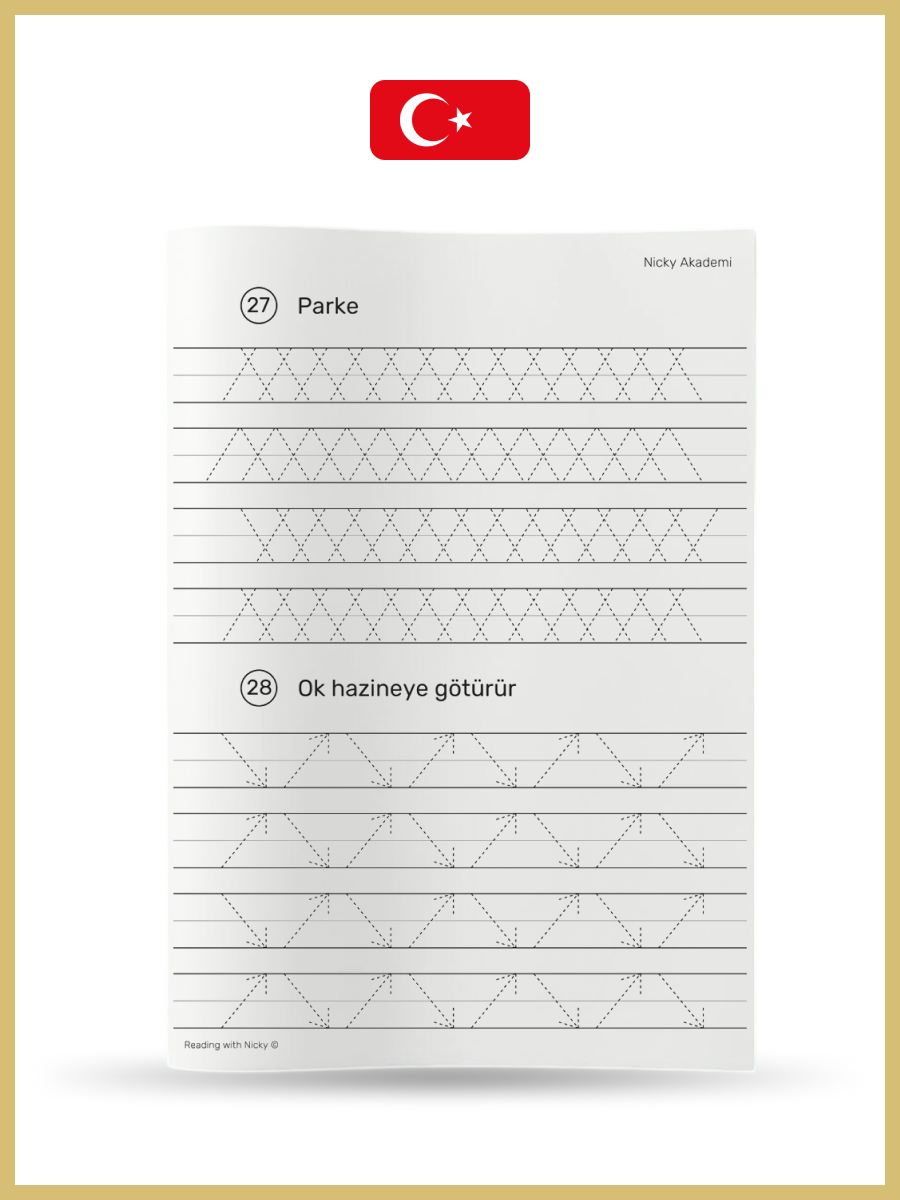 Nicky Akademi

27 Parke

28 Ok hazineye götürür

Reading with Nicky ©